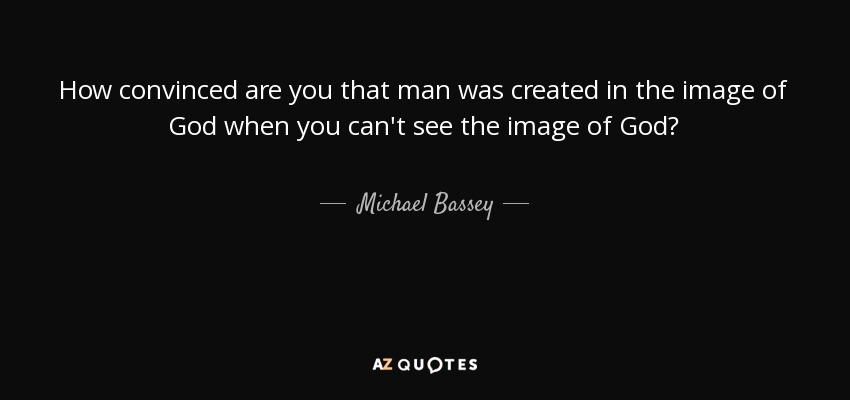 How convinced are you that man was created in the image of God when you can't see the image of God?

— Michael Bassey —

AZ QUOTES